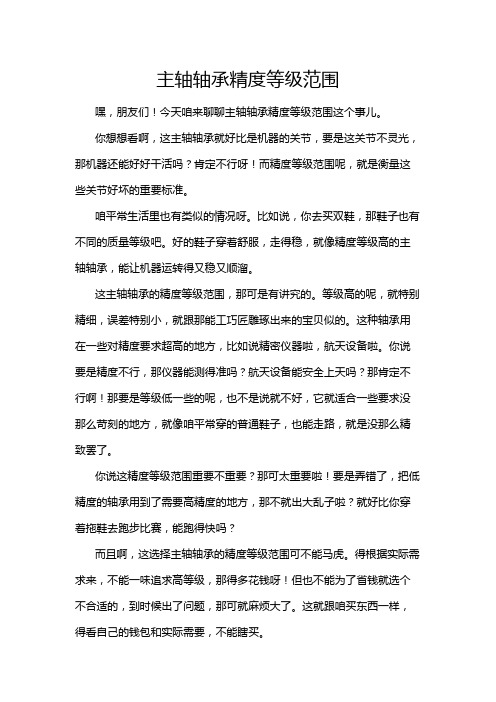 主轴轴承精度等级范围

嘿，朋友们！今天咱来聊聊主轴轴承精度等级范围这个事儿。

你想想看啊，这主轴轴承就好比是机器的关节，要是这关节不灵光，那机器还能好好干活吗？肯定不行呀！而精度等级范围呢，就是衡量这些关节好坏的重要标准。

咱平常生活里也有类似的情况呀。比如说，你去买双鞋，那鞋子也有不同的质量等级吧。好的鞋子穿着舒服，走得稳，就像精度等级高的主轴轴承，能让机器运转得又稳又顺溜。

这主轴轴承的精度等级范围，那可是有讲究的。等级高的呢，就特别精细，误差特别小，就跟那能工巧匠雕琢出来的宝贝似的。这种轴承用在一些对精度要求超高的地方，比如说精密仪器啦，航天设备啦。你说要是精度不行，那仪器能测得准吗？航天设备能安全上天吗？那肯定不行啊！那要是等级低一些的呢，也不是说就不好，它就适合一些要求没那么苛刻的地方，就像咱平常穿的普通鞋子，也能走路，就是没那么精致罢了。

你说这精度等级范围重要不重要？那可太重要啦！要是弄错了，把低精度的轴承用到了需要高精度的地方，那不就出大乱子啦？就好比你穿着拖鞋去跑步比赛，能跑得快吗？

而且啊，这选择主轴轴承的精度等级范围可不能马虎。得根据实际需求来，不能一味追求高等级，那得多花钱呀！但也不能为了省钱就选个不合适的，到时候出了问题，那可就麻烦大了。这就跟咱买东西一样，得看自己的钱包和实际需要，不能瞎买。